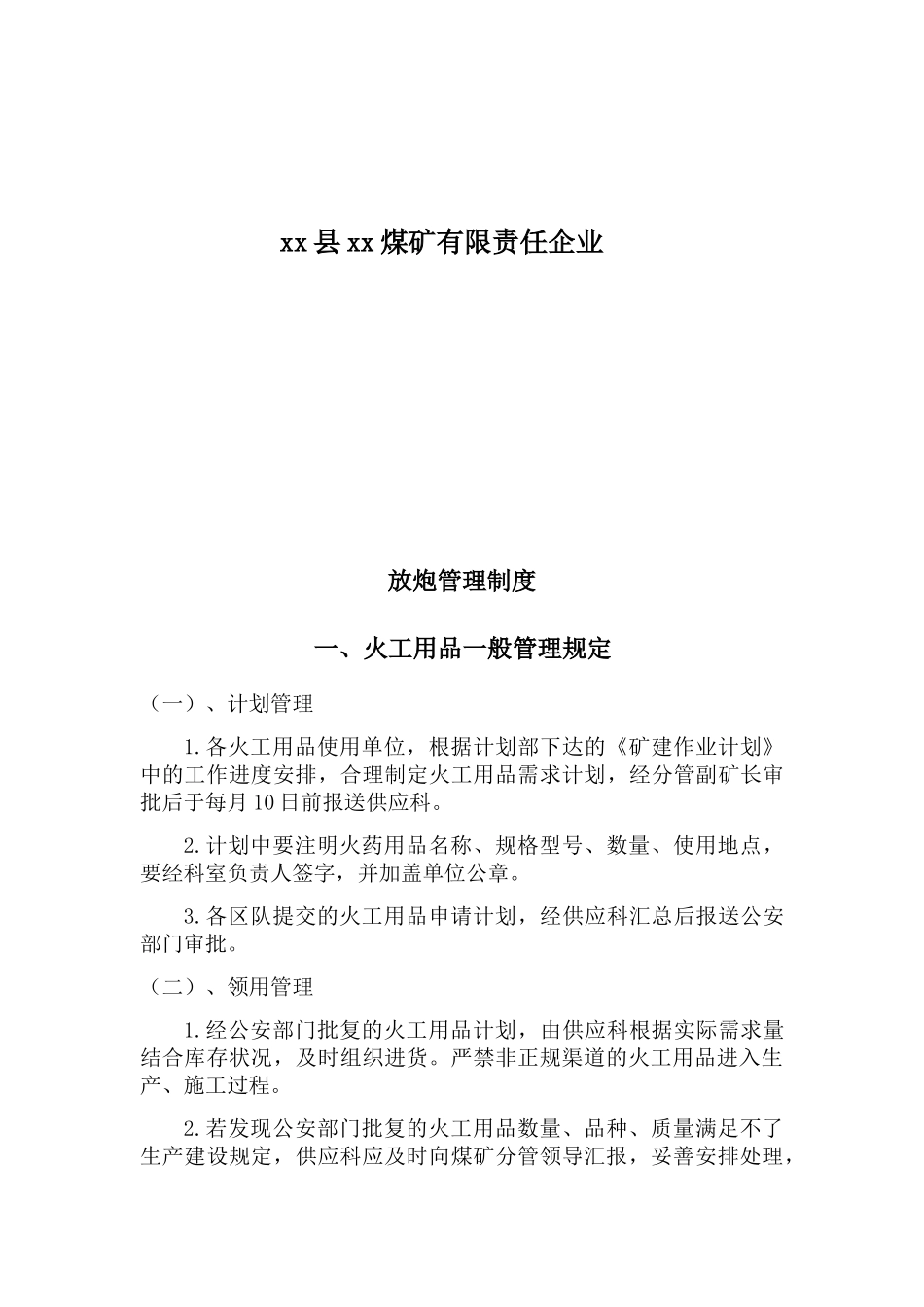 xx县xx煤矿有限责任企业

放炮管理制度

一、火工用品一般管理规定

（一）、计划管理

1.各火工用品使用单位，根据计划部下达的《矿建作业计划》中的工作进度安排，合理制定火工用品需求计划，经分管副矿长审批后于每月10日前报送供应科。

2.计划中要注明火药用品名称、规格型号、数量、使用地点，要经科室负责人签字，并加盖单位公章。

3.各区队提交的火工用品申请计划，经供应科汇总后报送公安部门审批。

（二）、领用管理

1.经公安部门批复的火工用品计划，由供应科根据实际需求量结合库存状况，及时组织进货。严禁非正规渠道的火工用品进入生产、施工过程。

2.若发现公安部门批复的火工用品数量、品种、质量满足不了生产建设规定，供应科应及时向煤矿分管领导汇报，妥善安排处理，